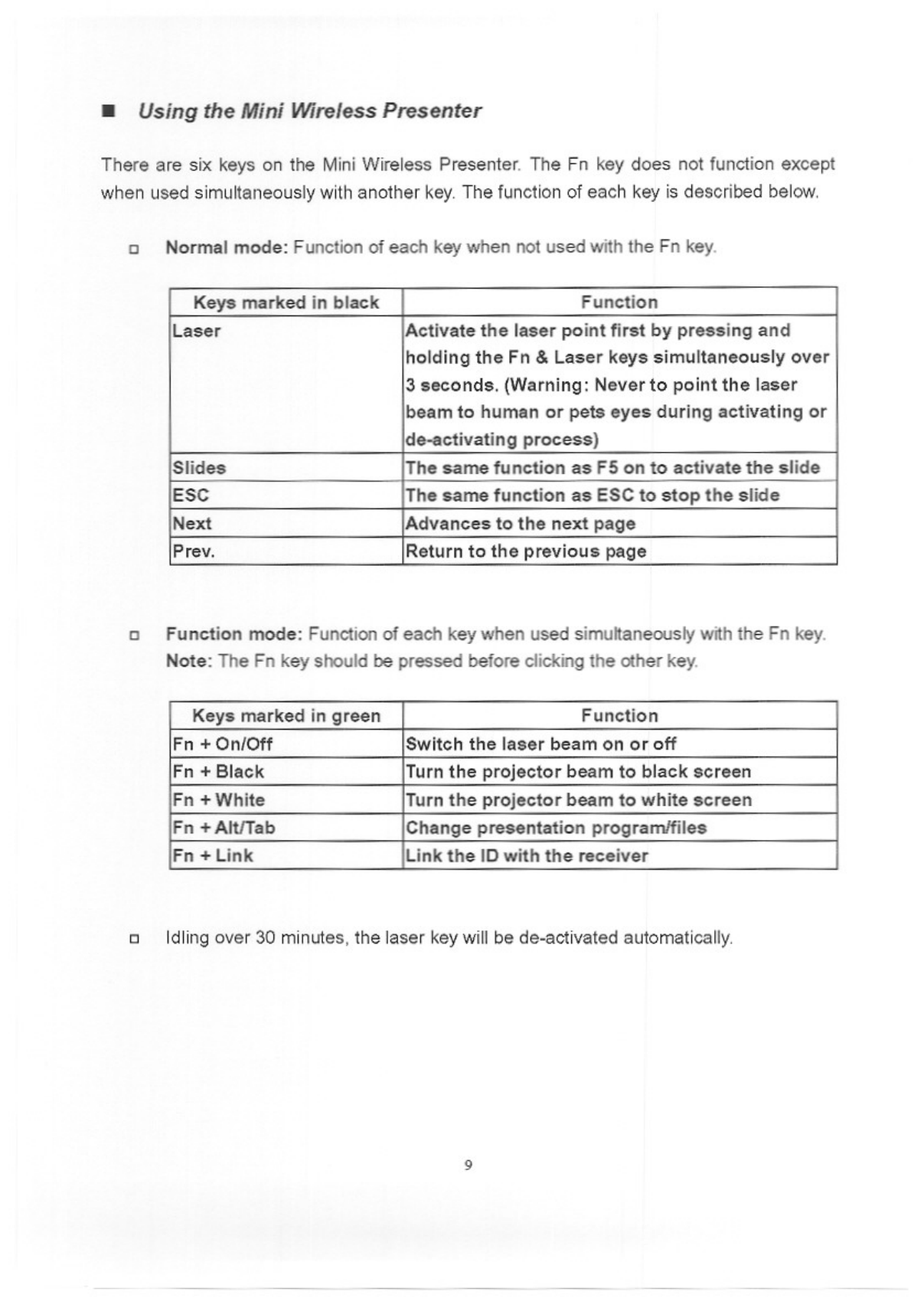 ■ Using the Mini Wireless Presenter

There are six keys on the Mini Wireless Presenter. The Fn key does not function except when used simultaneously with another key. The function of each key is described below.

□ Normal mode: Function of each key when not used with the Fn key.

| Keys marked in black | Function |
|---|---|
| Laser | Activate the laser point first by pressing and holding the Fn & Laser keys simultaneously over 3 seconds. (Warning: Never to point the laser beam to human or pets eyes during activating or de-activating process) |
| Slides | The same function as F5 on to activate the slide |
| ESC | The same function as ESC to stop the slide |
| Next | Advances to the next page |
| Prev. | Return to the previous page |

□ Function mode: Function of each key when used simultaneously with the Fn key.
Note: The Fn key should be pressed before clicking the other key.

| Keys marked in green | Function |
|---|---|
| Fn + On/Off | Switch the laser beam on or off |
| Fn + Black | Turn the projector beam to black screen |
| Fn + White | Turn the projector beam to white screen |
| Fn + Alt/Tab | Change presentation program/files |
| Fn + Link | Link the ID with the receiver |

□ Idling over 30 minutes, the laser key will be de-activated automatically.

9